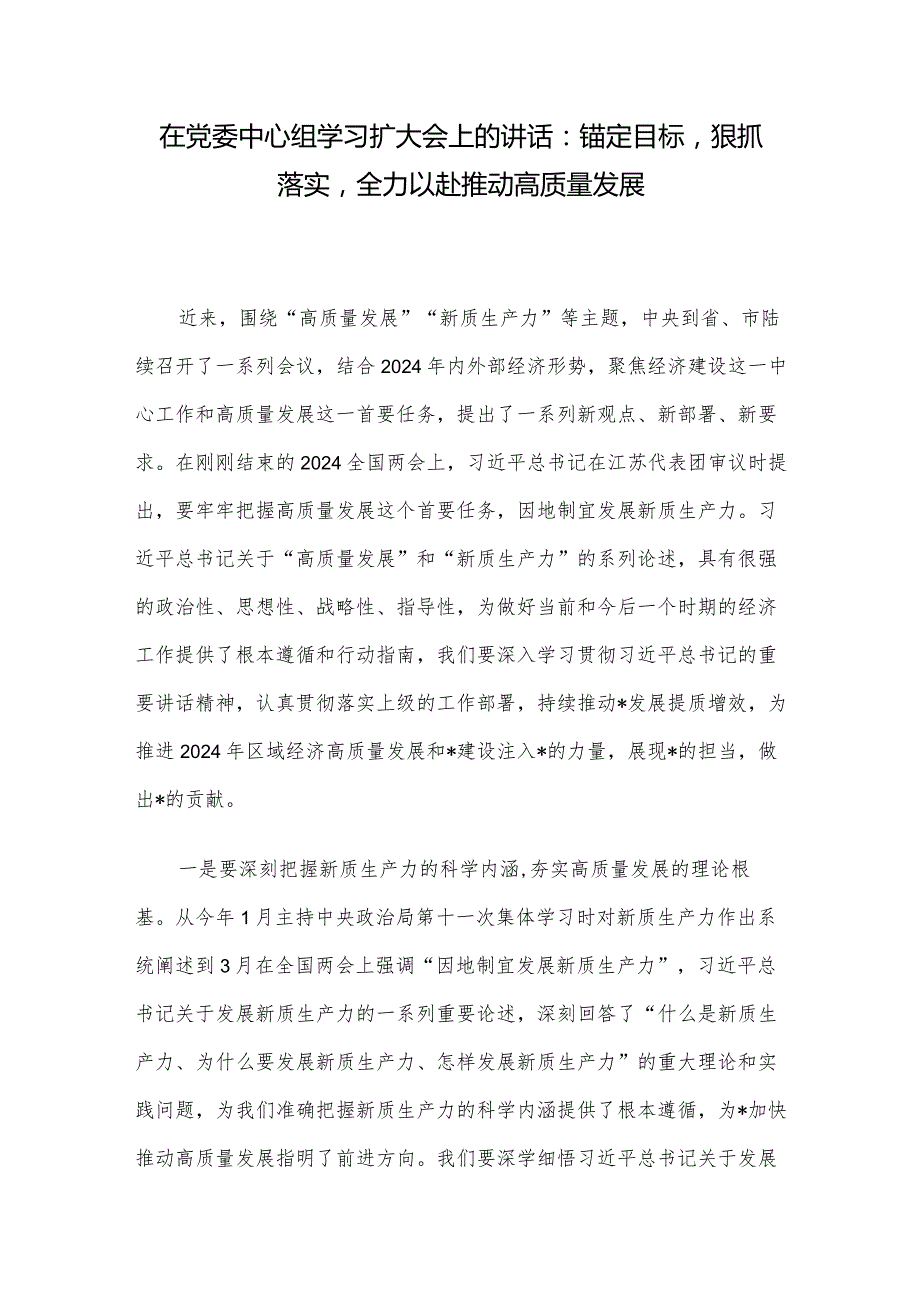 在党委中心组学习扩大会上的讲话：锚定目标，狠抓落实，全力以赴推动高质量发展

近来，围绕“高质量发展”“新质生产力”等主题，中央到省、市陆续召开了一系列会议，结合2024年内外部经济形势，聚焦经济建设这一中心工作和高质量发展这一首要任务，提出了一系列新观点、新部署、新要求。在刚刚结束的2024全国两会上，习近平总书记在江苏代表团审议时提出，要牢牢把握高质量发展这个首要任务，因地制宜发展新质生产力。习近平总书记关于“高质量发展”和“新质生产力”的系列论述，具有很强的政治性、思想性、战略性、指导性，为做好当前和今后一个时期的经济工作提供了根本遵循和行动指南，我们要深入学习贯彻习近平总书记的重要讲话精神，认真贯彻落实上级的工作部署，持续推动*发展提质增效，为推进2024年区域经济高质量发展和*建设注入*的力量，展现*的担当，做出*的贡献。

一是要深刻把握新质生产力的科学内涵,夯实高质量发展的理论根基。从今年1月主持中央政治局第十一次集体学习时对新质生产力作出系统阐述到3月在全国两会上强调“因地制宜发展新质生产力”，习近平总书记关于发展新质生产力的一系列重要论述，深刻回答了“什么是新质生产力、为什么要发展新质生产力、怎样发展新质生产力”的重大理论和实践问题，为我们准确把握新质生产力的科学内涵提供了根本遵循，为*加快推动高质量发展指明了前进方向。我们要深学细悟习近平总书记关于发展